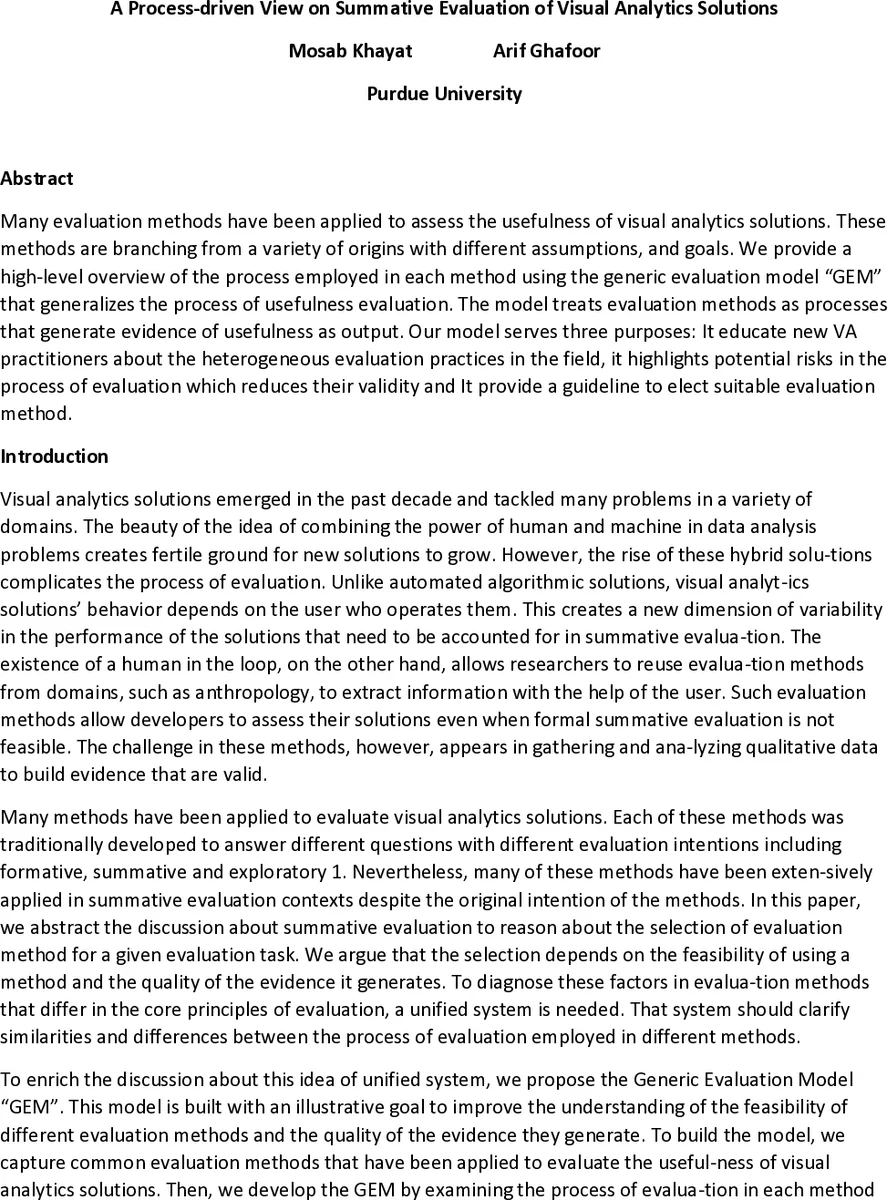 A Process-driven View on Summative Evaluation of Visual Analytics Solutions

Mosab Khayat Arif Ghafoor

Purdue University

Abstract

Many evaluation methods have been applied to assess the usefulness of visual analytics solutions. These methods are branching from a variety of origins with different assumptions, and goals. We provide a high-level overview of the process employed in each method using the generic evaluation model "GEM" that generalizes the process of usefulness evaluation. The model treats evaluation methods as processes that generate evidence of usefulness as output. Our model serves three purposes: It educate new VA practitioners about the heterogeneous evaluation practices in the field, it highlights potential risks in the process of evaluation which reduces their validity and It provide a guideline to elect suitable evaluation method.

Introduction

Visual analytics solutions emerged in the past decade and tackled many problems in a variety of domains. The beauty of the idea of combining the power of human and machine in data analysis problems creates fertile ground for new solutions to grow. However, the rise of these hybrid solu-tions complicates the process of evaluation. Unlike automated algorithmic solutions, visual analyt-ics solutions' behavior depends on the user who operates them. This creates a new dimension of variability in the performance of the solutions that need to be accounted for in summative evalua-tion. The existence of a human in the loop, on the other hand, allows researchers to reuse evalua-tion methods from domains, such as anthropology, to extract information with the help of the user. Such evaluation methods allow developers to assess their solutions even when formal summative evaluation is not feasible. The challenge in these methods, however, appears in gathering and ana-lyzing qualitative data to build evidence that are valid.

Many methods have been applied to evaluate visual analytics solutions. Each of these methods was traditionally developed to answer different questions with different evaluation intentions including formative, summative and exploratory 1. Nevertheless, many of these methods have been exten-sively applied in summative evaluation contexts despite the original intention of the methods. In this paper, we abstract the discussion about summative evaluation to reason about the selection of evaluation method for a given evaluation task. We argue that the selection depends on the feasibility of using a method and the quality of the evidence it generates. To diagnose these factors in evalua-tion methods that differ in the core principles of evaluation, a unified system is needed. That system should clarify similarities and differences between the process of evaluation employed in different methods.

To enrich the discussion about this idea of unified system, we propose the Generic Evaluation Model "GEM". This model is built with an illustrative goal to improve the understanding of the feasibility of different evaluation methods and the quality of the evidence they generate. To build the model, we capture common evaluation methods that have been applied to evaluate the useful-ness of visual analytics solutions. Then, we develop the GEM by examining the process of evalua-tion in each method